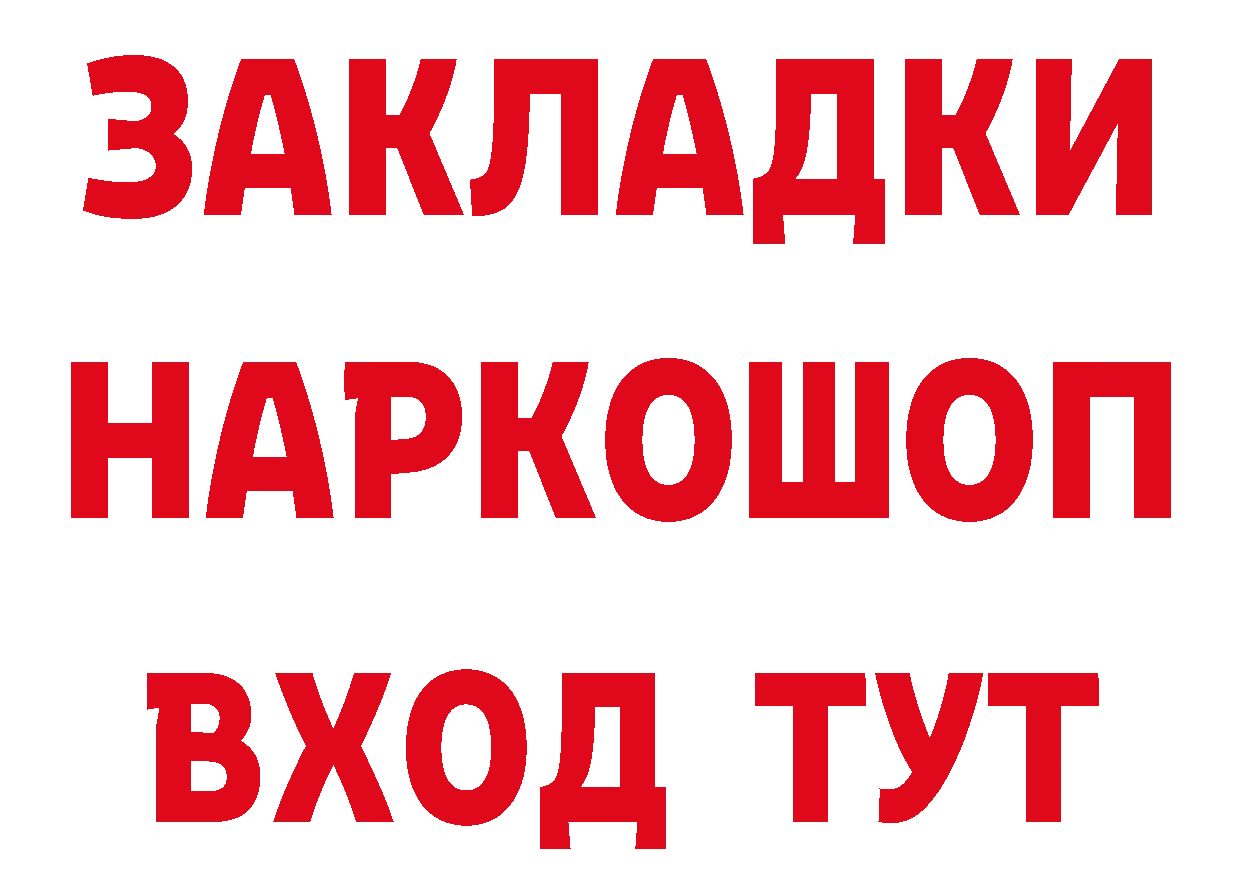 ЗАКЛАДКИ НАРКОШОП ВХОД ТУТ